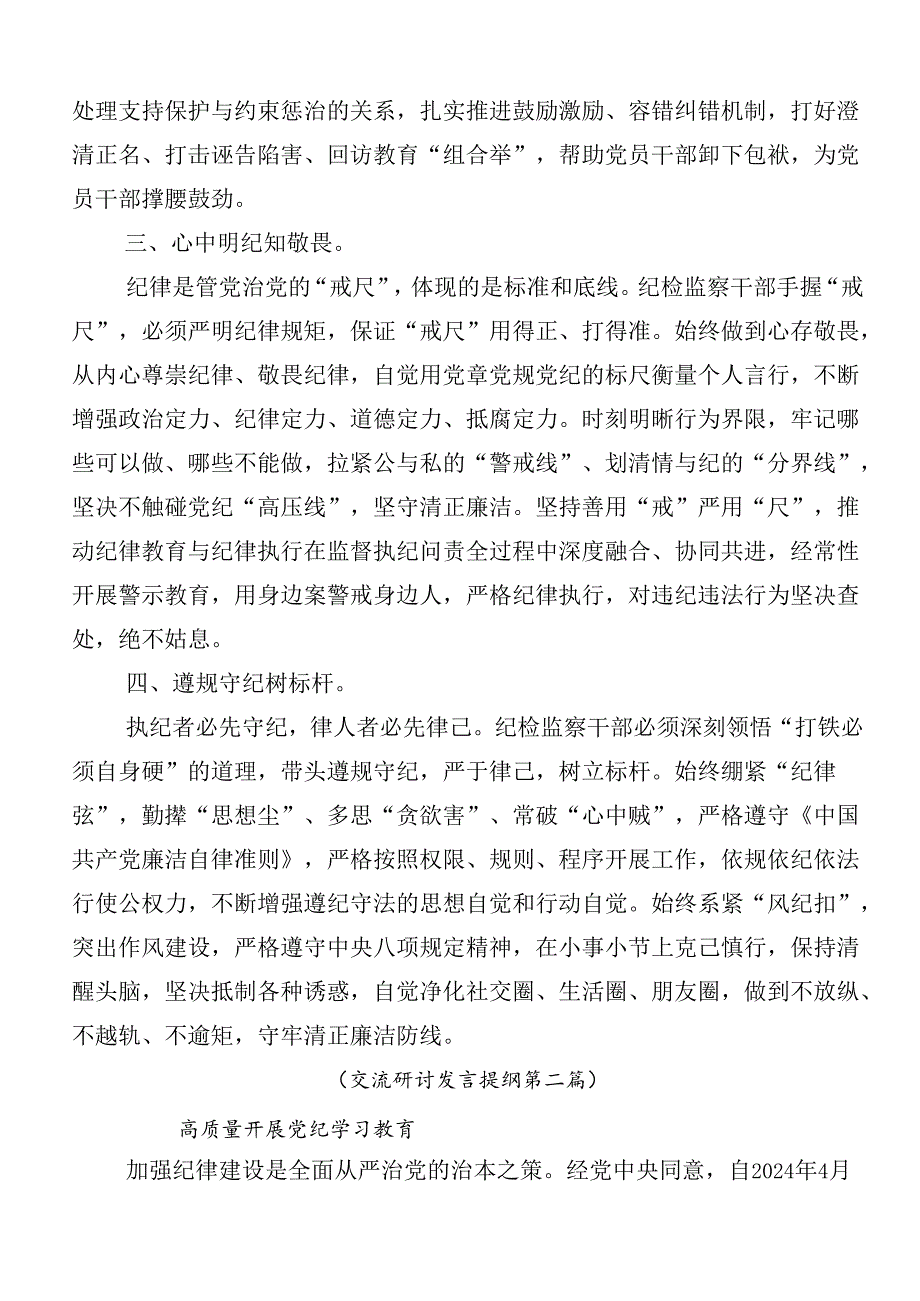 处理支持保护与约束惩治的关系，扎实推进鼓励激励、容错纠错机制，打好澄清正名、打击诬告陷害、回访教育“组合举”，帮助党员干部卸下包袱，为党员干部撑腰鼓劲。

三、心中明纪知敬畏。

纪律是管党治党的“戒尺”，体现的是标准和底线。纪检监察干部手握“戒尺”，必须严明纪律规矩，保证“戒尺”用得正、打得准。始终做到心存敬畏，从内心尊崇纪律、敬畏纪律，自觉用党章党规党纪的标尺衡量个人言行，不断增强政治定力、纪律定力、道德定力、抵腐定力。时刻明晰行为界限，牢记哪些可以做、哪些不能做，拉紧公与私的“警戒线”、划清情与纪的“分界线”，坚决不触碰党纪“高压线”，坚守清正廉洁。坚持善用“戒”严用“尺”，推动纪律教育与纪律执行在监督执纪问责全过程中深度融合、协同共进，经常性开展警示教育，用身边案警戒身边人，严格纪律执行，对违纪违法行为坚决查处，绝不姑息。

四、遵规守纪树标杆。

执纪者必先守纪，律人者必先律己。纪检监察干部必须深刻领悟“打铁必须自身硬”的道理，带头遵规守纪，严于律己，树立标杆。始终绷紧“纪律弦”，勤撵“思想尘”、多思“贪欲害”、常破“心中贼”，严格遵守《中国共产党廉洁自律准则》，严格按照权限、规则、程序开展工作，依规依纪依法行使公权力，不断增强遵纪守法的思想自觉和行动自觉。始终系紧“风纪扣”，突出作风建设，严格遵守中央八项规定精神，在小事小节上克己慎行，保持清醒头脑，坚决抵制各种诱惑，自觉净化社交圈、生活圈、朋友圈，做到不放纵、不越轨、不逾矩，守牢清正廉洁防线。

（交流研讨发言提纲第二篇）

高质量开展党纪学习教育

加强纪律建设是全面从严治党的治本之策。经党中央同意，自2024年4月